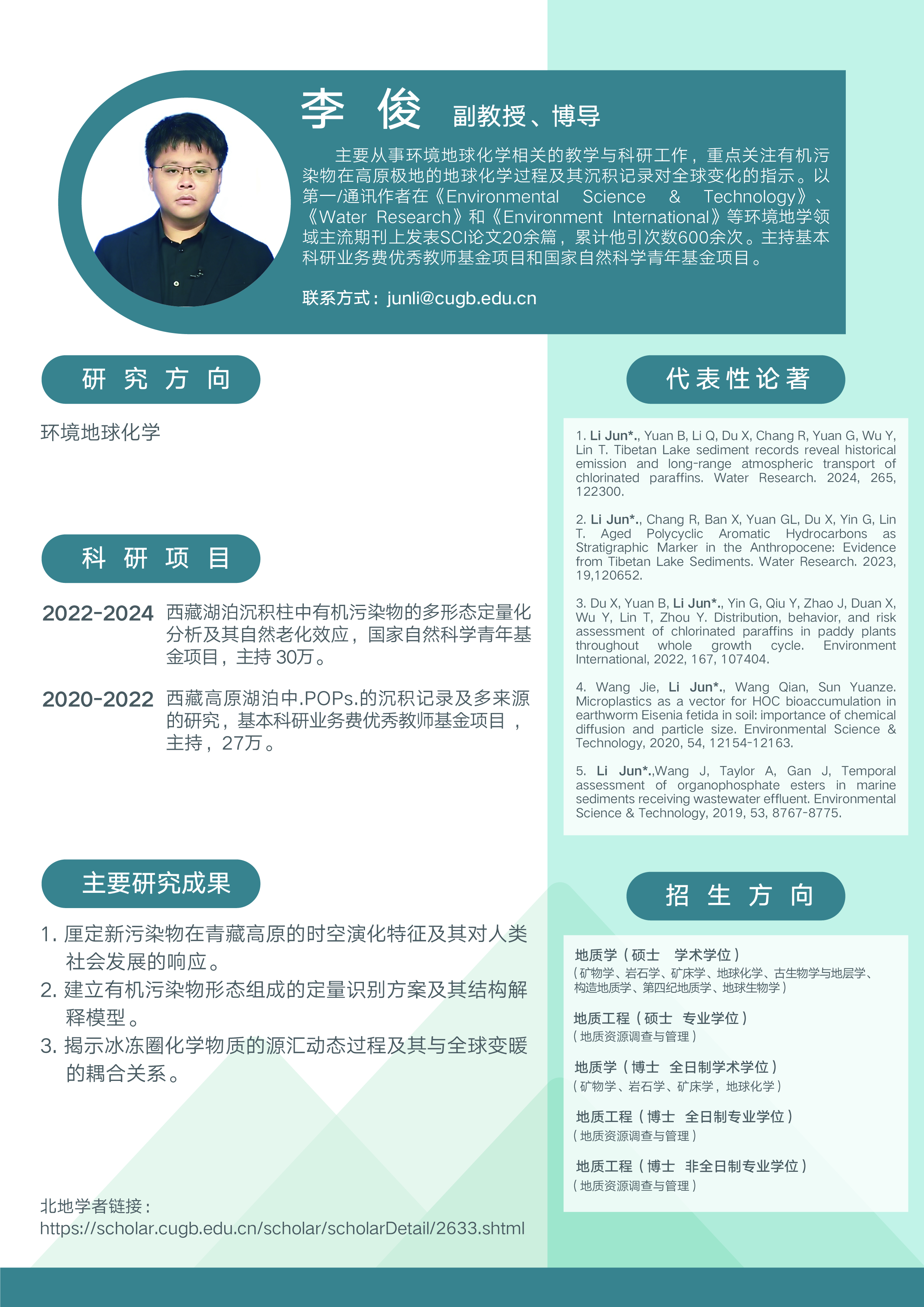 李 俊 副教授、博导

主要从事环境地球化学相关的教学与科研工作，重点关注有机污染物在高原极地的地球化学过程及其沉积记录对全球变化的指示。以第一/通讯作者在《Environmental Science & Technology》、《Water Research》和《Environment International》等环境地学领域主流期刊上发表SCI论文20余篇，累计他引次数600余次。主持基本科研业务费优秀教师基金项目和国家自然科学青年基金项目。

联系方式：junli@cugb.edu.cn

研 究 方 向

环境地球化学

科 研 项 目

2022-2024 西藏湖泊沉积柱中有机污染物的多形态定量化分析及其自然老化效应，国家自然科学青年基金项目，主持 30万。

2020-2022 西藏高原湖泊中.POPs.的沉积记录及多来源的研究，基本科研业务费优秀教师基金项目，主持，27万。

主要研究成果

1. 厘定新污染物在青藏高原的时空演化特征及其对人类社会发展的响应。
2. 建立有机污染物形态组成的定量识别方案及其结构解释模型。
3. 揭示冰冻圈化学物质的源汇动态过程及其与全球变暖的耦合关系。

北地学者链接：
https://scholar.cugb.edu.cn/scholar/scholarDetail/2633.shtml

代表性论著

1. Li Jun*., Yuan B, Li Q, Du X, Chang R, Yuan G, Wu Y, Lin T. Tibetan Lake sediment records reveal historical emission and long-range atmospheric transport of chlorinated paraffins. Water Research. 2024, 265, 122300.

2. Li Jun*., Chang R, Ban X, Yuan GL, Du X, Yin G, Lin T. Aged Polycyclic Aromatic Hydrocarbons as Stratigraphic Marker in the Anthropocene: Evidence from Tibetan Lake Sediments. Water Research. 2023, 19,120652.

3. Du X, Yuan B, Li Jun*., Yin G, Qiu Y, Zhao J, Duan X, Wu Y, Lin T, Zhou Y. Distribution, behavior, and risk assessment of chlorinated paraffins in paddy plants throughout whole growth cycle. Environment International, 2022, 167, 107404.

4. Wang Jie, Li Jun*., Wang Qian, Sun Yuanze. Microplastics as a vector for HOC bioaccumulation in earthworm Eisenia fetida in soil: importance of chemical diffusion and particle size. Environmental Science & Technology, 2020, 54, 12154-12163.

5. Li Jun*.,Wang J, Taylor A, Gan J, Temporal assessment of organophosphate esters in marine sediments receiving wastewater effluent. Environmental Science & Technology, 2019, 53, 8767-8775.

招 生 方 向

地质学（硕士 学术学位）
（矿物学、岩石学、矿床学、地球化学、古生物学与地层学、构造地质学、第四纪地质学、地球生物学）

地质工程（硕士 专业学位）
（地质资源调查与管理）

地质学（博士 全日制学术学位）
（矿物学、岩石学、矿床学，地球化学）

地质工程（博士 全日制专业学位）
（地质资源调查与管理）

地质工程（博士 非全日制专业学位）
（地质资源调查与管理）